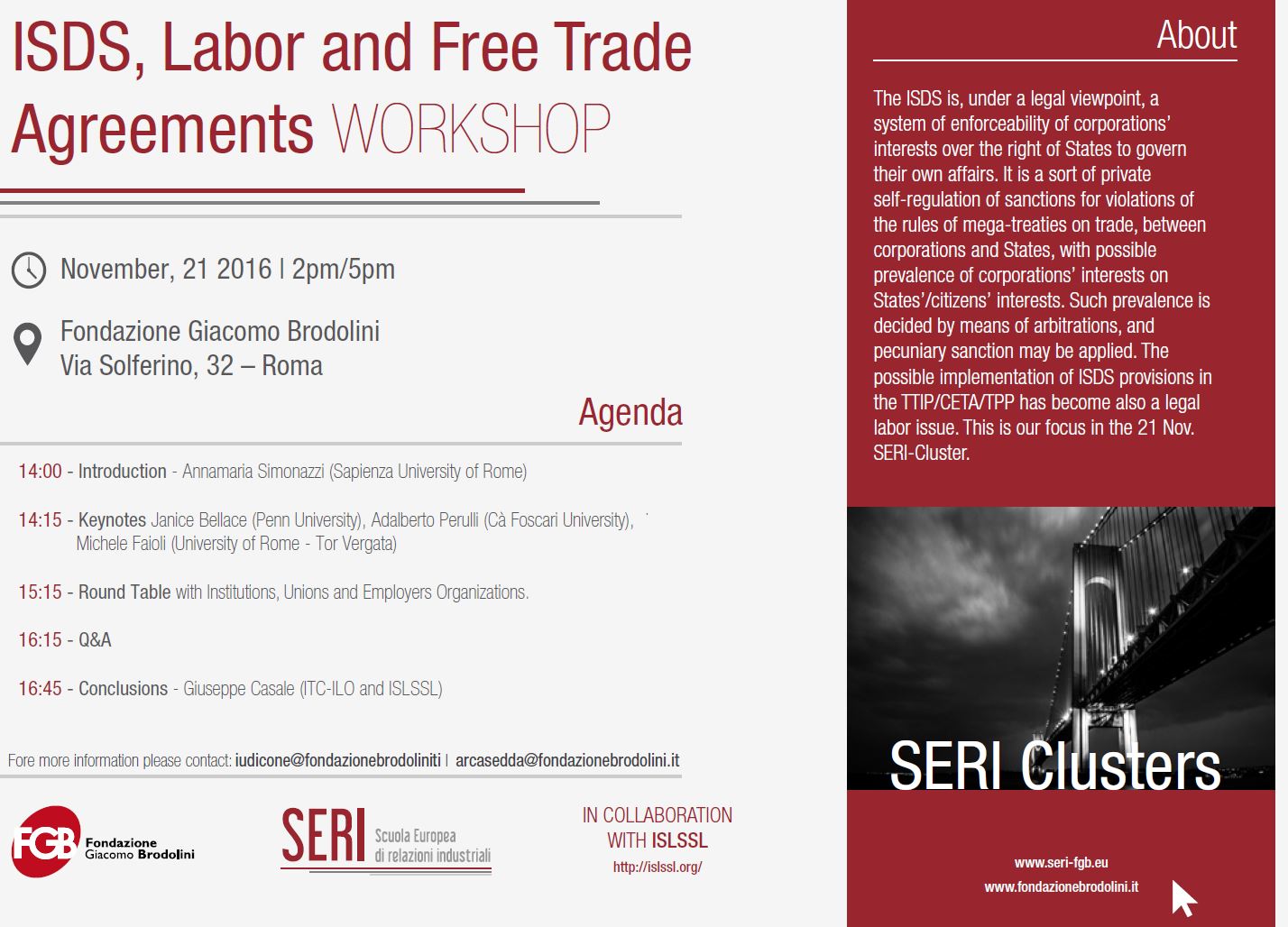 ISDS, Labor and Free Trade Agreements WORKSHOP

November, 21 2016 | 2pm/5pm

Fondazione Giacomo Brodolini
Via Solferino, 32 – Roma

Agenda

14:00 - Introduction - Annamaria Simonazzi (Sapienza University of Rome)

14:15 - Keynotes Janice Bellace (Penn University), Adalberto Perulli (Cà Foscari University), Michele Faioli (University of Rome - Tor Vergata)

15:15 - Round Table with Institutions, Unions and Employers Organizations.

16:15 - Q&A

16:45 - Conclusions - Giuseppe Casale (ITC-ILO and ISLSSL)

Fore more information please contact: iudicone@fondazionebrodoliniti | arcasedda@fondazionebrodolini.it

FGB Fondazione Giacomo Brodolini

SERI Scuola Europea di relazioni industriali

IN COLLABORATION WITH ISLSSL
http://islssl.org/

About

The ISDS is, under a legal viewpoint, a system of enforceability of corporations' interests over the right of States to govern their own affairs. It is a sort of private self-regulation of sanctions for violations of the rules of mega-treaties on trade, between corporations and States, with possible prevalence of corporations' interests on States'/citizens' interests. Such prevalence is decided by means of arbitrations, and pecuniary sanction may be applied. The possible implementation of ISDS provisions in the TTIP/CETA/TPP has become also a legal labor issue. This is our focus in the 21 Nov. SERI-Cluster.

SERI Clusters

www.seri-fgb.eu
www.fondazionebrodolini.it